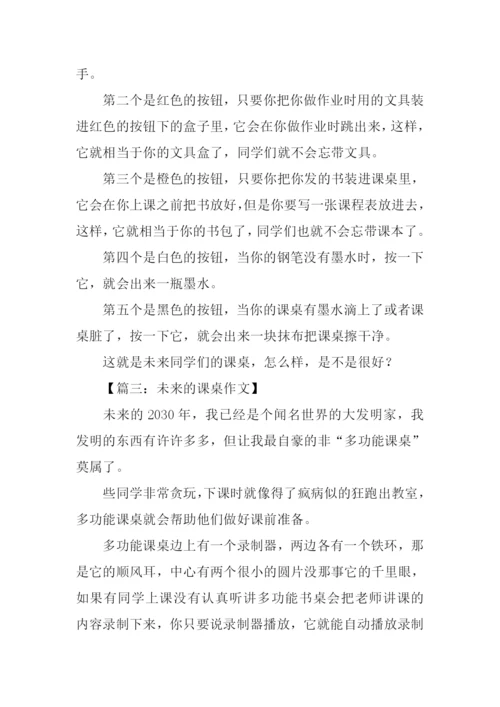 手。

第二个是红色的按钮，只要你把你做作业时用的文具装进红色的按钮下的盒子里，它会在你做作业时跳出来，这样，它就相当于你的文具盒了，同学们就不会忘带文具。

第三个是橙色的按钮，只要你把你发的书装进课桌里，它会在你上课之前把书放好，但是你要写一张课程表放进去，这样，它就相当于你的书包了，同学们也就不会忘带课本了。

第四个是白色的按钮，当你的钢笔没有墨水时，按一下它，就会出来一瓶墨水。

第五个是黑色的按钮，当你的课桌有墨水滴上了或者课桌脏了，按一下它，就会出来一块抹布把课桌擦干净。

这就是未来同学们的课桌，怎么样，是不是很好？

【篇三：未来的课桌作文】

未来的 2030 年，我已经是个闻名世界的大发明家，我发明的东西有许许多多，但让我最自豪的非“多功能课桌”莫属了。

些同学非常贪玩，下课时就像得了疯病似的狂跑出教室，多功能课桌就会帮助他们做好课前准备。

多功能课桌边上有一个录制器，两边各有一个铁环，那是它的顺风耳，中心有两个很小的圆片没那事它的千里眼，如果有同学上课没有认真听讲多功能书桌会把老师讲课的内容录制下来，你只要说录制器播放，它就能自动播放录制